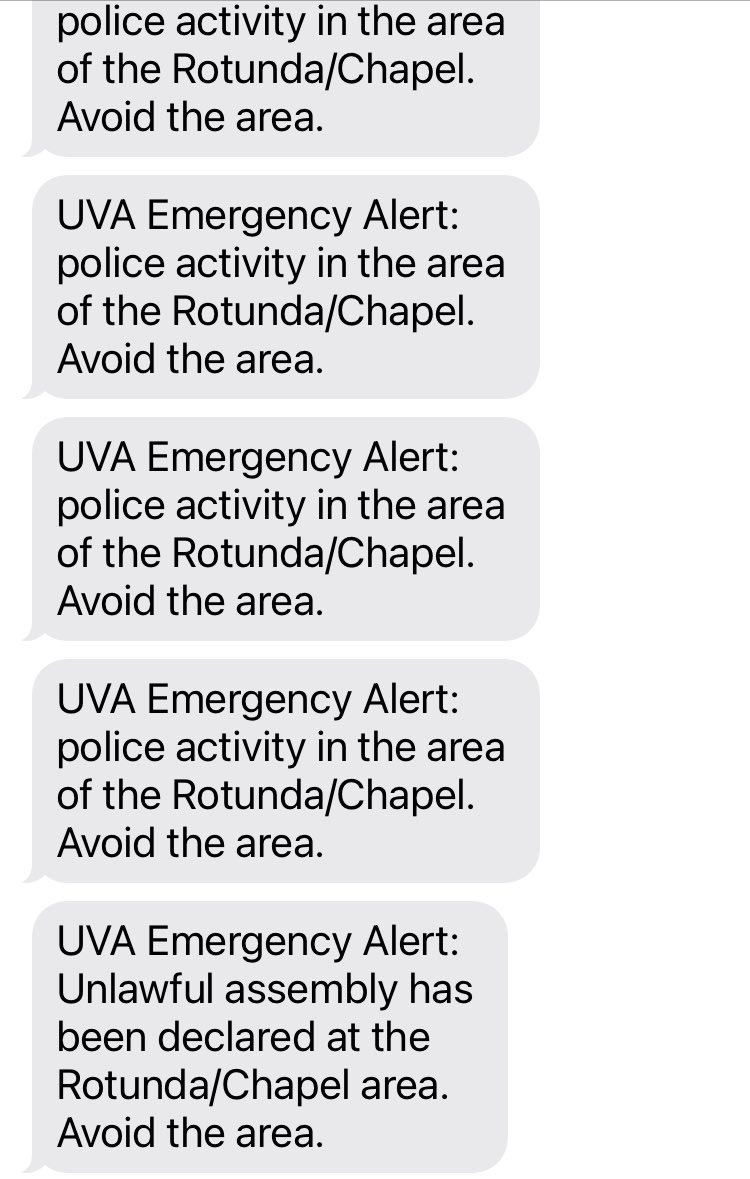 police activity in the area of the Rotunda/Chapel. Avoid the area.

UVA Emergency Alert: police activity in the area of the Rotunda/Chapel. Avoid the area.

UVA Emergency Alert: police activity in the area of the Rotunda/Chapel. Avoid the area.

UVA Emergency Alert: police activity in the area of the Rotunda/Chapel. Avoid the area.

UVA Emergency Alert: Unlawful assembly has been declared at the Rotunda/Chapel area. Avoid the area.